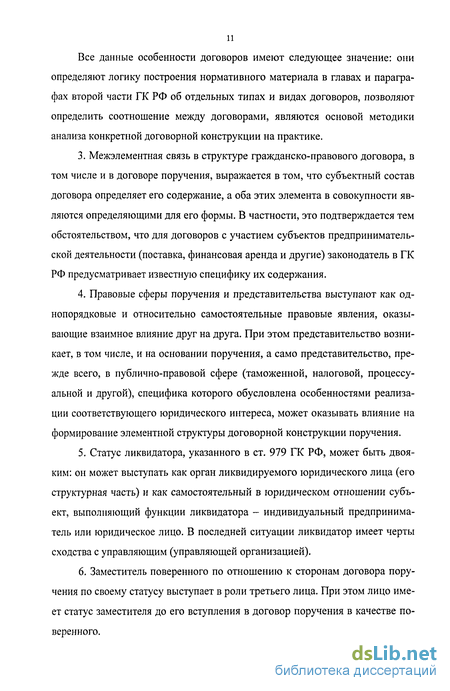 11

Все данные особенности договоров имеют следующее значение: они определяют логику построения нормативного материала в главах и параграфах второй части ГК РФ об отдельных типах и видах договоров, позволяют определить соотношение между договорами, являются основой методики анализа конкретной договорной конструкции на практике.

3. Межэлементная связь в структуре гражданско-правового договора, в том числе и в договоре поручения, выражается в том, что субъектный состав договора определяет его содержание, а оба этих элемента в совокупности являются определяющими для его формы. В частности, это подтверждается тем обстоятельством, что для договоров с участием субъектов предпринимательской деятельности (поставка, финансовая аренда и другие) законодатель в ГК РФ предусматривает известную специфику их содержания.

4. Правовые сферы поручения и представительства выступают как однопорядковые и относительно самостоятельные правовые явления, оказывающие взаимное влияние друг на друга. При этом представительство возникает, в том числе, и на основании поручения, а само представительство, прежде всего, в публично-правовой сфере (таможенной, налоговой, процессуальной и другой), специфика которого обусловлена особенностями реализации соответствующего юридического интереса, может оказывать влияние на формирование элементной структуры договорной конструкции поручения.

5. Статус ликвидатора, указанного в ст. 979 ГК РФ, может быть двояким: он может выступать как орган ликвидируемого юридического лица (его структурная часть) и как самостоятельный в юридическом отношении субъект, выполняющий функции ликвидатора – индивидуальный предприниматель или юридическое лицо. В последней ситуации ликвидатор имеет черты сходства с управляющим (управляющей организацией).

6. Заместитель поверенного по отношению к сторонам договора поручения по своему статусу выступает в роли третьего лица. При этом лицо имеет статус заместителя до его вступления в договор поручения в качестве поверенного.

dsLib.net
библиотека диссертаций